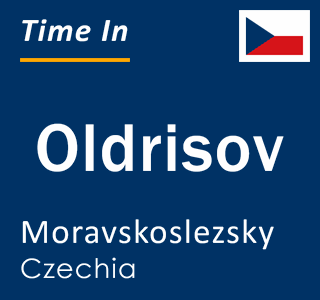 Time In

Oldrisov

Moravskoslezsky
Czechia